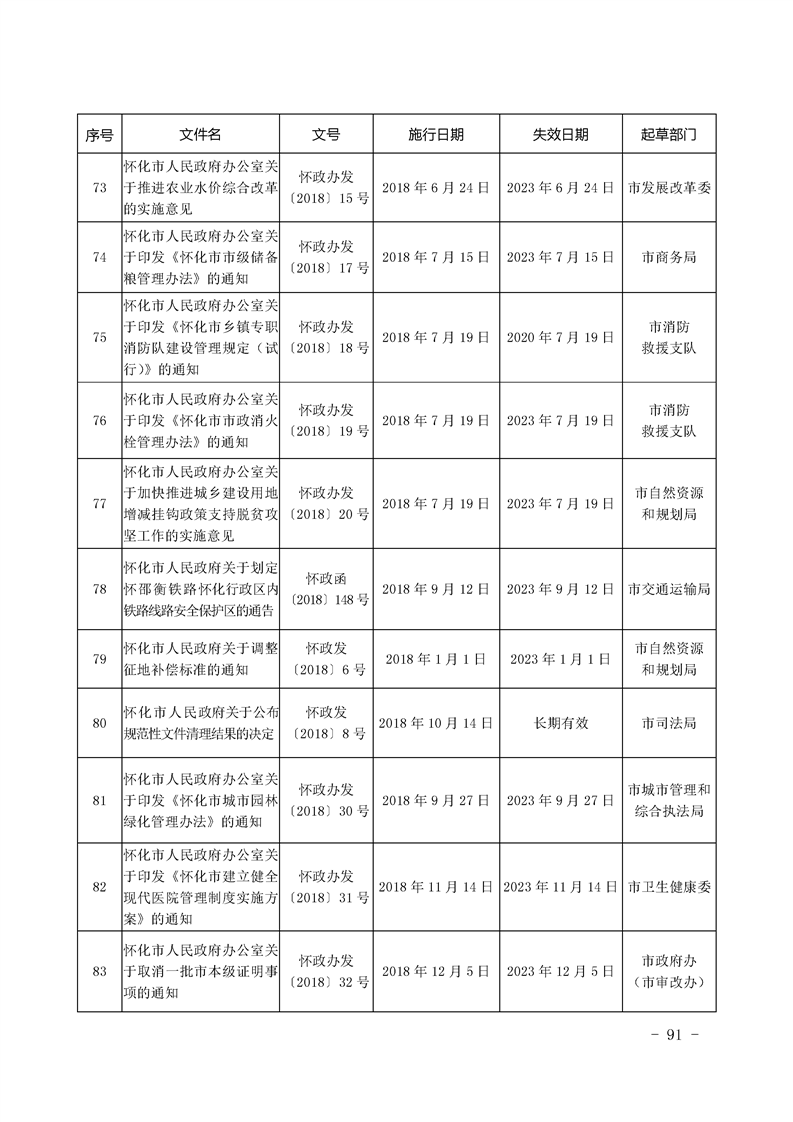 | 序号 | 文件名 | 文号 | 施行日期 | 失效日期 | 起草部门 |
|---|---|---|---|---|---|
| 73 | 怀化市人民政府办公室关于推进农业水价综合改革的实施意见 | 怀政办发〔2018〕15号 | 2018年6月24日 | 2023年6月24日 | 市发展改革委 |
| 74 | 怀化市人民政府办公室关于印发《怀化市市级储备粮管理办法》的通知 | 怀政办发〔2018〕17号 | 2018年7月15日 | 2023年7月15日 | 市商务局 |
| 75 | 怀化市人民政府办公室关于印发《怀化市乡镇专职消防队建设管理规定（试行）》的通知 | 怀政办发〔2018〕18号 | 2018年7月19日 | 2020年7月19日 | 市消防救援支队 |
| 76 | 怀化市人民政府办公室关于印发《怀化市市政消火栓管理办法》的通知 | 怀政办发〔2018〕19号 | 2018年7月19日 | 2023年7月19日 | 市消防救援支队 |
| 77 | 怀化市人民政府办公室关于加快推进城乡建设用地增减挂钩政策支持脱贫攻坚工作的实施意见 | 怀政办发〔2018〕20号 | 2018年7月19日 | 2023年7月19日 | 市自然资源和规划局 |
| 78 | 怀化市人民政府关于划定怀邵衡铁路怀化行政区内铁路线路安全保护区的通告 | 怀政函〔2018〕148号 | 2018年9月12日 | 2023年9月12日 | 市交通运输局 |
| 79 | 怀化市人民政府关于调整征地补偿标准的通知 | 怀政发〔2018〕6号 | 2018年1月1日 | 2023年1月1日 | 市自然资源和规划局 |
| 80 | 怀化市人民政府关于公布规范性文件清理结果的决定 | 怀政发〔2018〕8号 | 2018年10月14日 | 长期有效 | 市司法局 |
| 81 | 怀化市人民政府办公室关于印发《怀化市城市园林绿化管理办法》的通知 | 怀政办发〔2018〕30号 | 2018年9月27日 | 2023年9月27日 | 市城市管理和综合执法局 |
| 82 | 怀化市人民政府办公室关于印发《怀化市建立健全现代医院管理制度实施方案》的通知 | 怀政办发〔2018〕31号 | 2018年11月14日 | 2023年11月14日 | 市卫生健康委 |
| 83 | 怀化市人民政府办公室关于取消一批市本级证明事项的通知 | 怀政办发〔2018〕32号 | 2018年12月5日 | 2023年12月5日 | 市政府办（市审改办） |

- 91 -